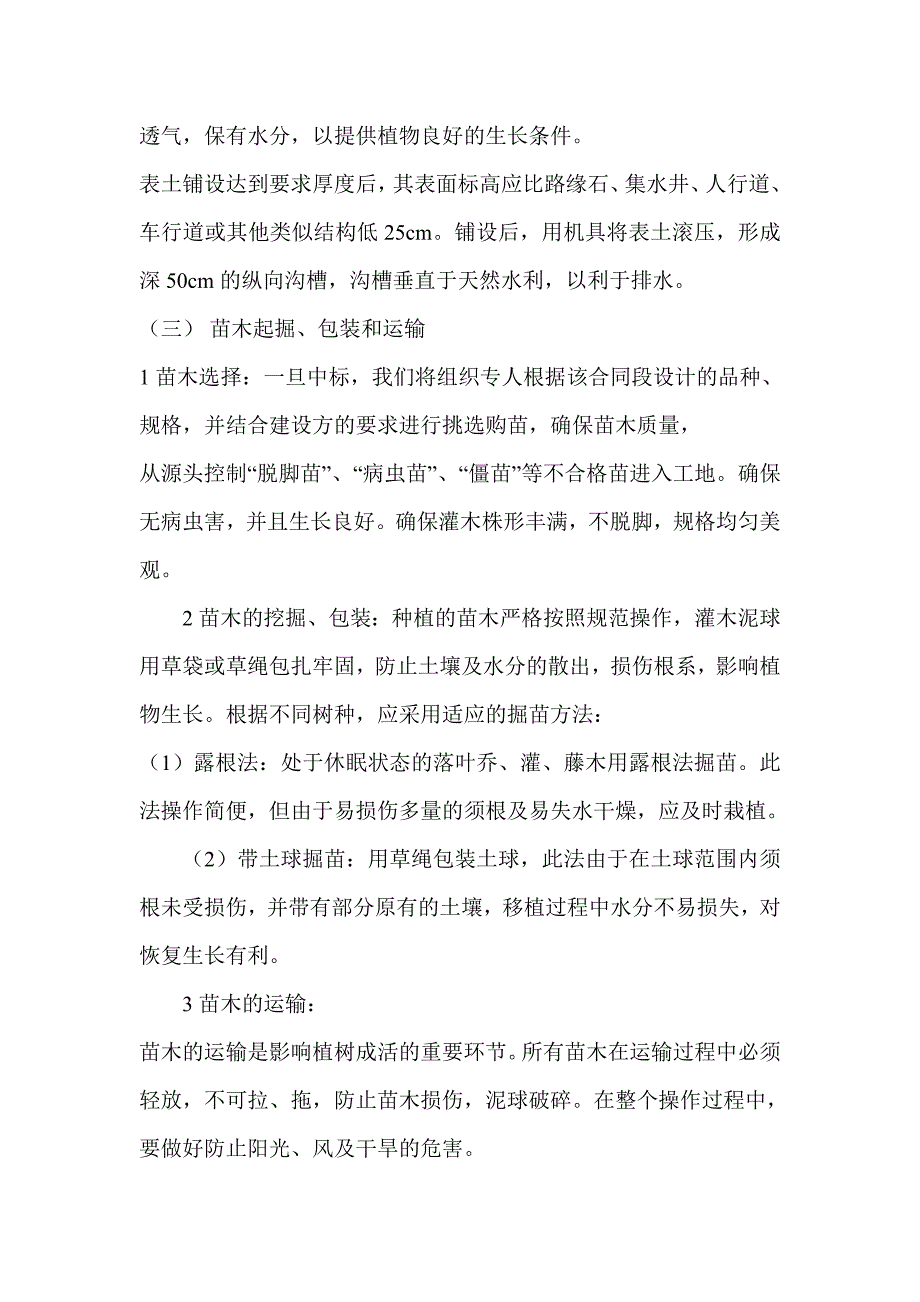 透气，保有水分，以提供植物良好的生长条件。

表土铺设达到要求厚度后，其表面标高应比路缘石、集水井、人行道、车行道或其他类似结构低 25cm。铺设后，用机具将表土滚压，形成深 50cm 的纵向沟槽，沟槽垂直于天然水利，以利于排水。

（三） 苗木起掘、包装和运输

1 苗木选择：一旦中标，我们将组织专人根据该合同段设计的品种、规格，并结合建设方的要求进行挑选购苗，确保苗木质量，

从源头控制“脱脚苗”、“病虫苗”、“僵苗”等不合格苗进入工地。确保无病虫害，并且生长良好。确保灌木株形丰满，不脱脚，规格均匀美观。

2 苗木的挖掘、包装：种植的苗木严格按照规范操作，灌木泥球用草袋或草绳包扎牢固，防止土壤及水分的散出，损伤根系，影响植物生长。根据不同树种，应采用适应的掘苗方法：

（1）露根法：处于休眠状态的落叶乔、灌、藤木用露根法掘苗。此法操作简便，但由于易损伤多量的须根及易失水干燥，应及时栽植。

（2）带土球掘苗：用草绳包装土球，此法由于在土球范围内须根未受损伤，并带有部分原有的土壤，移植过程中水分不易损失，对恢复生长有利。

3 苗木的运输：

苗木的运输是影响植树成活的重要环节。所有苗木在运输过程中必须轻放，不可拉、拖，防止苗木损伤，泥球破碎。在整个操作过程中，要做好防止阳光、风及干旱的危害。